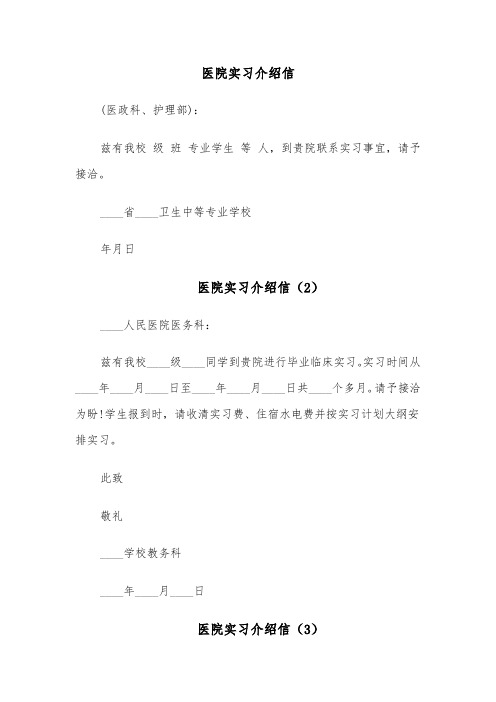 医院实习介绍信

(医政科、护理部):

兹有我校 级 班 专业学生 等 人，到贵院联系实习事宜，请予接洽。

____省____卫生中等专业学校

年月日

医院实习介绍信（2）

____人民医院医务科：

兹有我校____级____同学到贵院进行毕业临床实习。实习时间从____年____月____日至____年____月____日共____个多月。请予接洽为盼!学生报到时，请收清实习费、住宿水电费并按实习计划大纲安排实习。

此致

敬礼

____学校教务科

____年____月____日

医院实习介绍信（3）